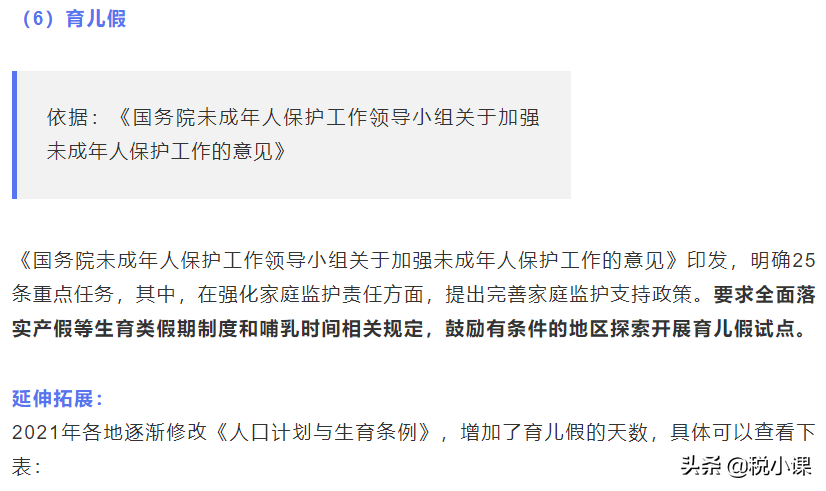 （6）育儿假

依据：《国务院未成年人保护工作领导小组关于加强未成年人保护工作的意见》

《国务院未成年人保护工作领导小组关于加强未成年人保护工作的意见》印发，明确25条重点任务，其中，在强化家庭监护责任方面，提出完善家庭监护支持政策。要求全面落实产假等生育类假期制度和哺乳时间相关规定，鼓励有条件的地区探索开展育儿假试点。

延伸拓展：
2021年各地逐渐修改《人口计划与生育条例》，增加了育儿假的天数，具体可以查看下表：

头条 @税小课